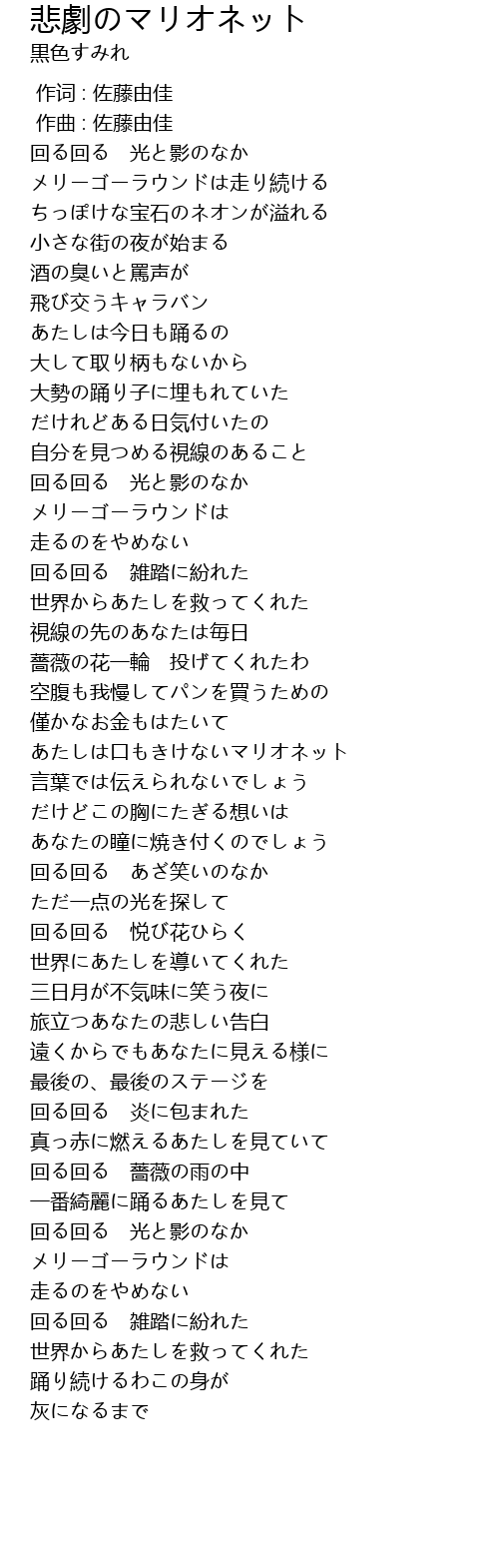 悲劇のマリオネット
黒色すみれ

作词 : 佐藤由佳
作曲 : 佐藤由佳
回る回る　光と影のなか
メリーゴーラウンドは走り続ける
ちっぽけな宝石のネオンが溢れる
小さな街の夜が始まる
酒の臭いと罵声が
飛び交うキャラバン
あたしは今日も踊るの
大して取り柄もないから
大勢の踊り子に埋もれていた
だけれどある日気付いたの
自分を見つめる視線のあること
回る回る　光と影のなか
メリーゴーラウンドは
走るのをやめない
回る回る　雑踏に紛れた
世界からあたしを救ってくれた
視線の先のあなたは毎日
薔薇の花一輪　投げてくれたわ
空腹も我慢してパンを買うための
僅かなお金もはたいて
あたしは口もきけないマリオネット
言葉では伝えられないでしょう
だけどこの胸にたぎる想いは
あなたの瞳に焼き付くのでしょう
回る回る　あざ笑いのなか
ただ一点の光を探して
回る回る　悦び花ひらく
世界にあたしを導いてくれた
三日月が不気味に笑う夜に
旅立つあなたの悲しい告白
遠くからでもあなたに見える様に
最後の、最後のステージを
回る回る　炎に包まれた
真っ赤に燃えるあたしを見ていて
回る回る　薔薇の雨の中
一番綺麗に踊るあたしを見て
回る回る　光と影のなか
メリーゴーラウンドは
走るのをやめない
回る回る　雑踏に紛れた
世界からあたしを救ってくれた
踊り続けるわこの身が
灰になるまで